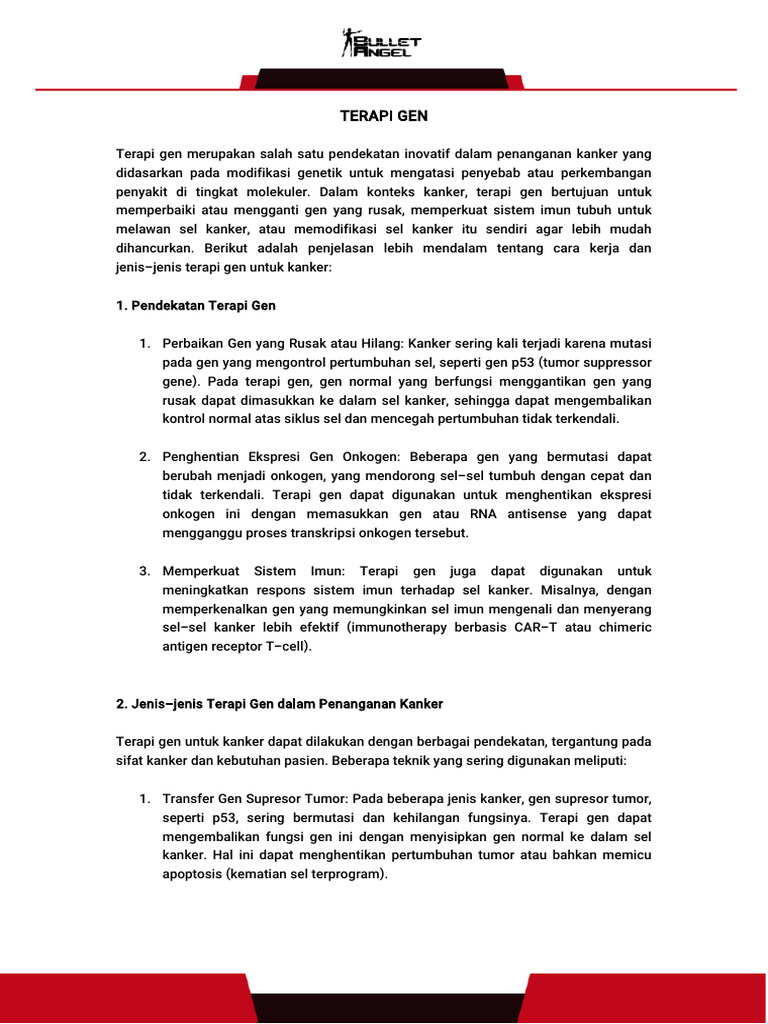 BULLET ANGEL

TERAPI GEN

Terapi gen merupakan salah satu pendekatan inovatif dalam penanganan kanker yang didasarkan pada modifikasi genetik untuk mengatasi penyebab atau perkembangan penyakit di tingkat molekuler. Dalam konteks kanker, terapi gen bertujuan untuk memperbaiki atau mengganti gen yang rusak, memperkuat sistem imun tubuh untuk melawan sel kanker, atau memodifikasi sel kanker itu sendiri agar lebih mudah dihancurkan. Berikut adalah penjelasan lebih mendalam tentang cara kerja dan jenis–jenis terapi gen untuk kanker:

1. Pendekatan Terapi Gen

1. Perbaikan Gen yang Rusak atau Hilang: Kanker sering kali terjadi karena mutasi pada gen yang mengontrol pertumbuhan sel, seperti gen p53 (tumor suppressor gene). Pada terapi gen, gen normal yang berfungsi menggantikan gen yang rusak dapat dimasukkan ke dalam sel kanker, sehingga dapat mengembalikan kontrol normal atas siklus sel dan mencegah pertumbuhan tidak terkendali.

2. Penghentian Ekspresi Gen Onkogen: Beberapa gen yang bermutasi dapat berubah menjadi onkogen, yang mendorong sel–sel tumbuh dengan cepat dan tidak terkendali. Terapi gen dapat digunakan untuk menghentikan ekspresi onkogen ini dengan memasukkan gen atau RNA antisense yang dapat mengganggu proses transkripsi onkogen tersebut.

3. Memperkuat Sistem Imun: Terapi gen juga dapat digunakan untuk meningkatkan respons sistem imun terhadap sel kanker. Misalnya, dengan memperkenalkan gen yang memungkinkan sel imun mengenali dan menyerang sel–sel kanker lebih efektif (immunotherapy berbasis CAR–T atau chimeric antigen receptor T–cell).

2. Jenis–jenis Terapi Gen dalam Penanganan Kanker

Terapi gen untuk kanker dapat dilakukan dengan berbagai pendekatan, tergantung pada sifat kanker dan kebutuhan pasien. Beberapa teknik yang sering digunakan meliputi:

1. Transfer Gen Supresor Tumor: Pada beberapa jenis kanker, gen supresor tumor, seperti p53, sering bermutasi dan kehilangan fungsinya. Terapi gen dapat mengembalikan fungsi gen ini dengan menyisipkan gen normal ke dalam sel kanker. Hal ini dapat menghentikan pertumbuhan tumor atau bahkan memicu apoptosis (kematian sel terprogram).